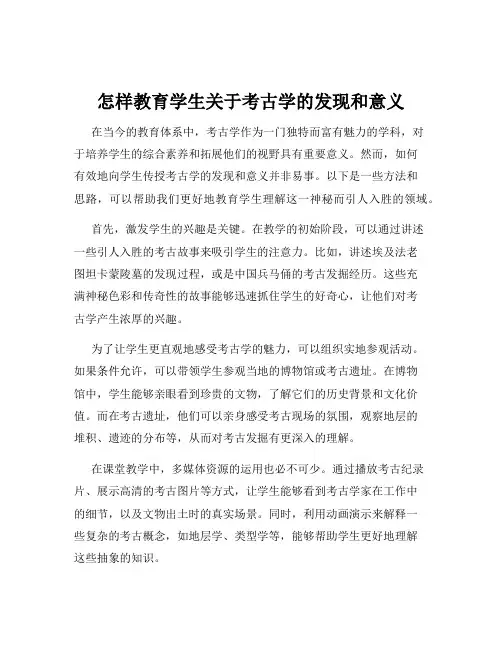 怎样教育学生关于考古学的发现和意义

在当今的教育体系中，考古学作为一门独特而富有魅力的学科，对于培养学生的综合素养和拓展他们的视野具有重要意义。然而，如何有效地向学生传授考古学的发现和意义并非易事。以下是一些方法和思路，可以帮助我们更好地教育学生理解这一神秘而引人入胜的领域。

首先，激发学生的兴趣是关键。在教学的初始阶段，可以通过讲述一些引人入胜的考古故事来吸引学生的注意力。比如，讲述埃及法老图坦卡蒙陵墓的发现过程，或是中国兵马俑的考古发掘经历。这些充满神秘色彩和传奇性的故事能够迅速抓住学生的好奇心，让他们对考古学产生浓厚的兴趣。

为了让学生更直观地感受考古学的魅力，可以组织实地参观活动。如果条件允许，可以带领学生参观当地的博物馆或考古遗址。在博物馆中，学生能够亲眼看到珍贵的文物，了解它们的历史背景和文化价值。而在考古遗址，他们可以亲身感受考古现场的氛围，观察地层的堆积、遗迹的分布等，从而对考古发掘有更深入的理解。

在课堂教学中，多媒体资源的运用也必不可少。通过播放考古纪录片、展示高清的考古图片等方式，让学生能够看到考古学家在工作中的细节，以及文物出土时的真实场景。同时，利用动画演示来解释一些复杂的考古概念，如地层学、类型学等，能够帮助学生更好地理解这些抽象的知识。